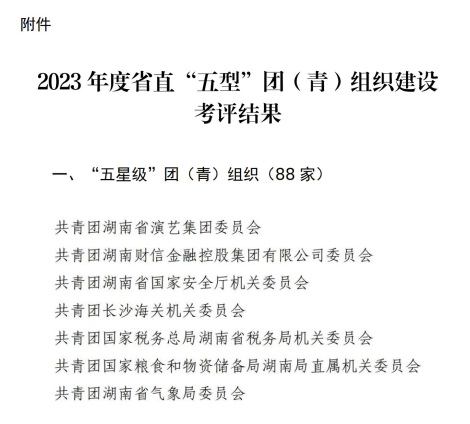 附件

2023 年度省直“五型”团（青）组织建设考评结果

一、“五星级”团（青）组织（88 家）

共青团湖南省演艺集团委员会

共青团湖南财信金融控股集团有限公司委员会

共青团湖南省国家安全厅机关委员会

共青团长沙海关机关委员会

共青团国家税务总局湖南省税务局机关委员会

共青团国家粮食和物资储备局湖南局直属机关委员会

共青团湖南省气象局委员会